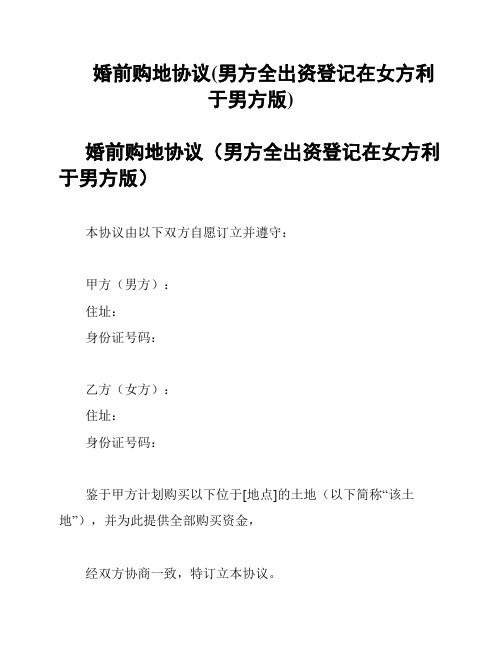 婚前购地协议(男方全出资登记在女方利于男方版)

婚前购地协议（男方全出资登记在女方利于男方版）

本协议由以下双方自愿订立并遵守：

甲方（男方）：
住址：
身份证号码：

乙方（女方）：
住址：
身份证号码：

鉴于甲方计划购买以下位于[地点]的土地（以下简称“该土地”），并为此提供全部购买资金，

经双方协商一致，特订立本协议。